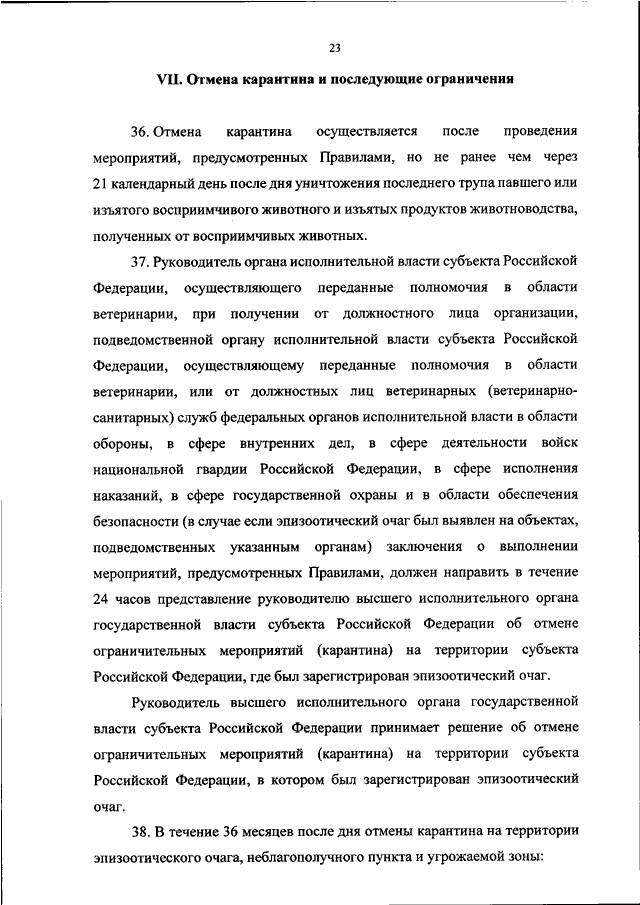 23

VII. Отмена карантина и последующие ограничения

36. Отмена карантина осуществляется после проведения мероприятий, предусмотренных Правилами, но не ранее чем через 21 календарный день после дня уничтожения последнего трупа павшего или изъятого восприимчивого животного и изъятых продуктов животноводства, полученных от восприимчивых животных.

37. Руководитель органа исполнительной власти субъекта Российской Федерации, осуществляющего переданные полномочия в области ветеринарии, при получении от должностного лица организации, подведомственной органу исполнительной власти субъекта Российской Федерации, осуществляющему переданные полномочия в области ветеринарии, или от должностных лиц ветеринарных (ветеринарно-санитарных) служб федеральных органов исполнительной власти в области обороны, в сфере внутренних дел, в сфере деятельности войск национальной гвардии Российской Федерации, в сфере исполнения наказаний, в сфере государственной охраны и в области обеспечения безопасности (в случае если эпизоотический очаг был выявлен на объектах, подведомственных указанным органам) заключения о выполнении мероприятий, предусмотренных Правилами, должен направить в течение 24 часов представление руководителю высшего исполнительного органа государственной власти субъекта Российской Федерации об отмене ограничительных мероприятий (карантина) на территории субъекта Российской Федерации, где был зарегистрирован эпизоотический очаг.

Руководитель высшего исполнительного органа государственной власти субъекта Российской Федерации принимает решение об отмене ограничительных мероприятий (карантина) на территории субъекта Российской Федерации, в котором был зарегистрирован эпизоотический очаг.

38. В течение 36 месяцев после дня отмены карантина на территории эпизоотического очага, неблагополучного пункта и угрожаемой зоны: